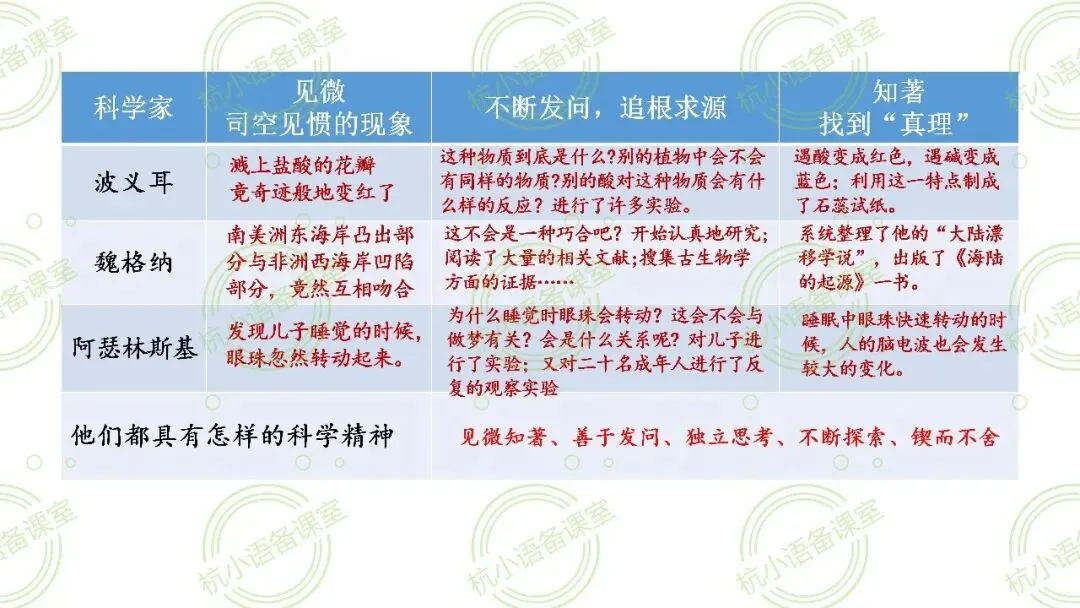 | 科学家 | 见微 司空见惯的现象 | 不断发问，追根求源 | 知著 找到“真理” |
|---|---|---|---|
| 波义耳 | 溅上盐酸的花瓣竟奇迹般地变红了 | 这种物质到底是什么?别的植物中会不会有同样的物质?别的酸对这种物质会有什么样的反应？进行了许多实验。 | 遇酸变成红色，遇碱变成蓝色；利用这一特点制成了石蕊试纸。 |
| 魏格纳 | 南美洲东海岸凸出部分与非洲西海岸凹陷部分，竟然互相吻合 | 这不会是一种巧合吧？开始认真地研究；阅读了大量的相关文献;搜集古生物学方面的证据…… | 系统整理了他的“大陆漂移学说”，出版了《海陆的起源》一书。 |
| 阿瑟林斯基 | 发现儿子睡觉的时候，眼珠忽然转动起来。 | 为什么睡觉时眼珠会转动？这会不会与做梦有关？会是什么关系呢？对儿子进行了实验；又对二十名成年人进行了反复的观察实验 | 睡眠中眼珠快速转动的时候，人的脑电波也会发生较大的变化。 |
| 他们都具有怎样的科学精神 | 见微知著、善于发问、独立思考、不断探索、锲而不舍 | | |

杭小语备课室